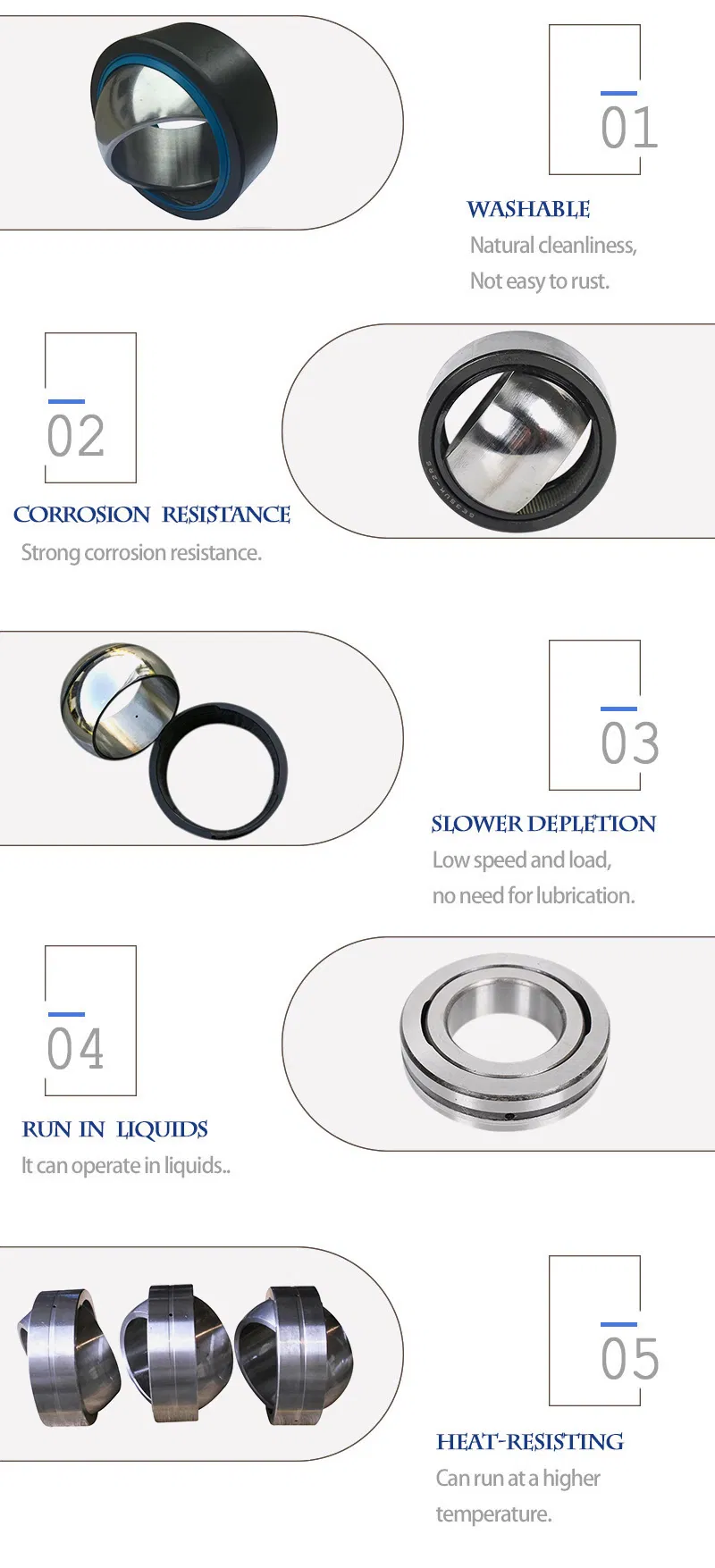 01

WASHABLE

Natural cleanliness,
Not easy to rust.

02

CORROSION RESISTANCE

Strong corrosion resistance.

03

SLOWER DEPLETION

Low speed and load,
no need for lubrication.

04

RUN IN LIQUIDS

It can operate in liquids..

05

HEAT-RESISTING

Can run at a higher
temperature.